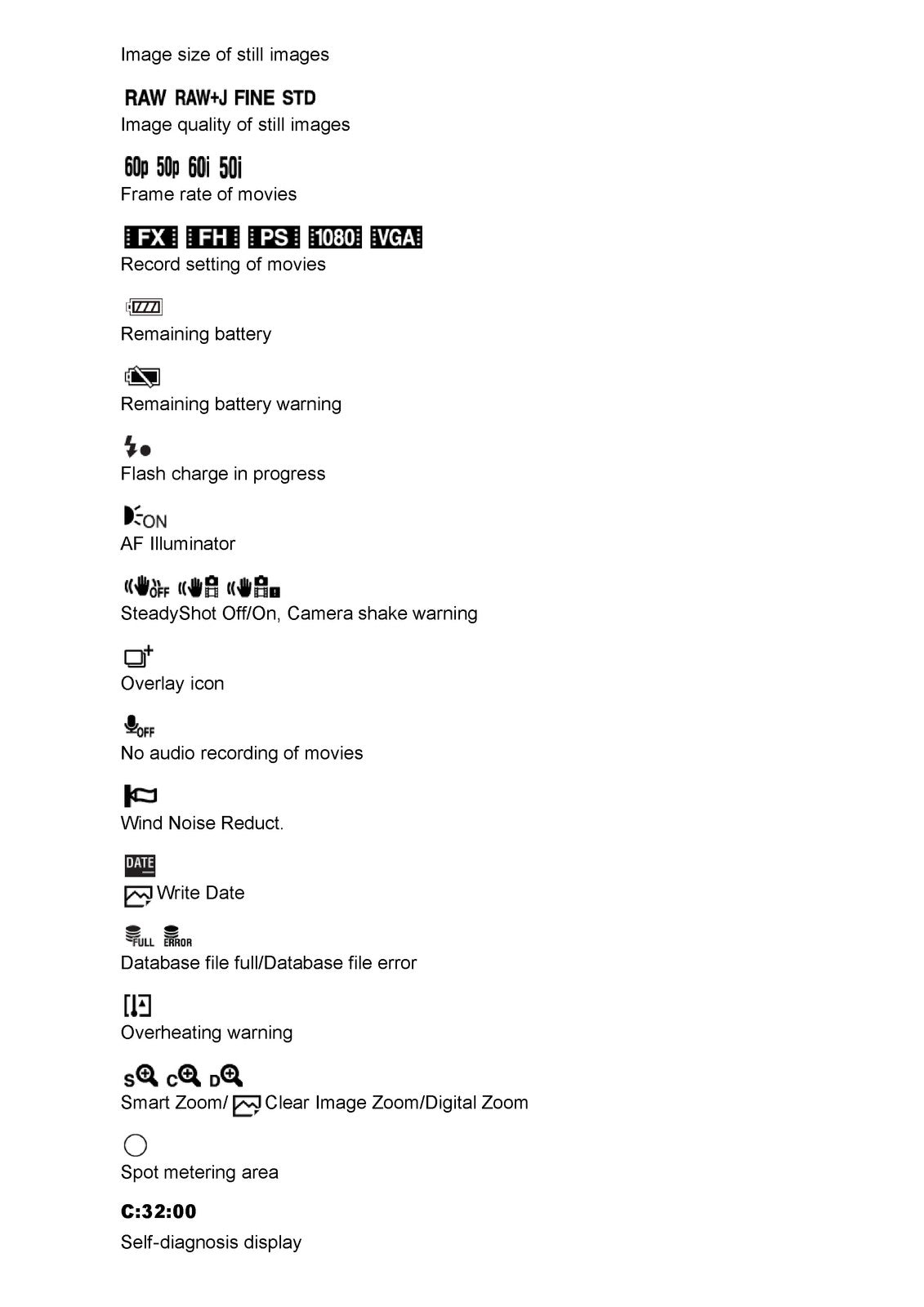 Image size of still images

RAW RAW+J FINE STD
Image quality of still images

60p 50p 60i 50i
Frame rate of movies

FX FH PS 1080 VGA
Record setting of movies

Remaining battery

Remaining battery warning

Flash charge in progress

ON
AF Illuminator

OFF
SteadyShot Off/On, Camera shake warning

Overlay icon

OFF
No audio recording of movies

Wind Noise Reduct.

DATE
Write Date

FULL ERROR
Database file full/Database file error

Overheating warning

S C D
Smart Zoom/ Clear Image Zoom/Digital Zoom

Spot metering area

C:32:00
Self-diagnosis display